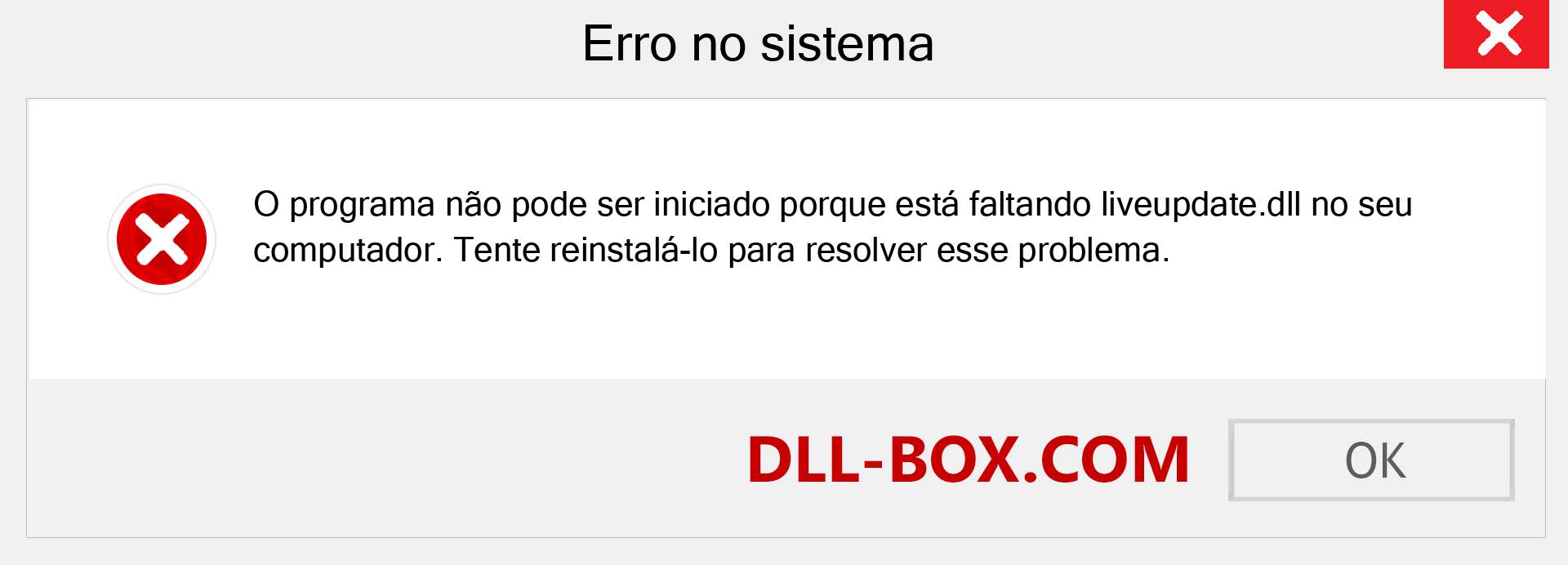 Erro no sistema

O programa não pode ser iniciado porque está faltando liveupdate.dll no seu computador. Tente reinstalá-lo para resolver esse problema.

DLL-BOX.COM

OK